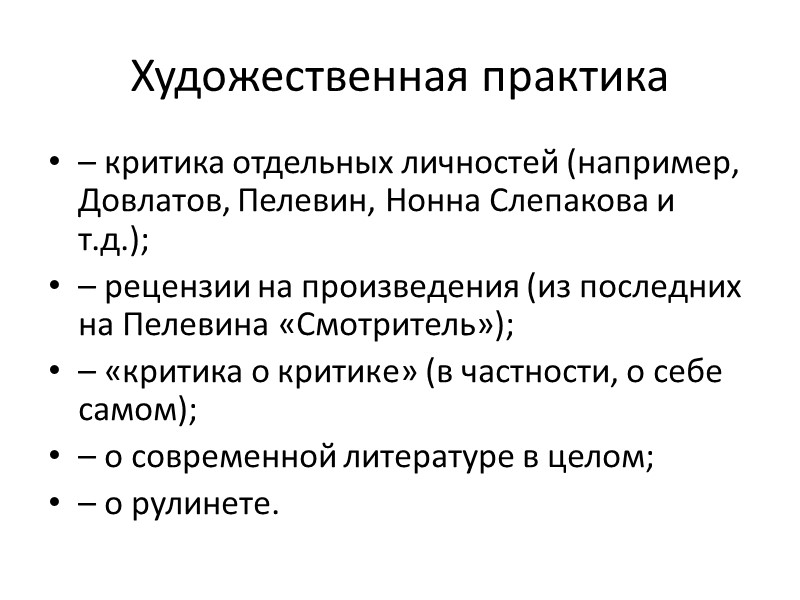 Художественная практика

• – критика отдельных личностей (например, Довлатов, Пелевин, Нонна Слепакова и т.д.);
• – рецензии на произведения (из последних на Пелевина «Смотритель»);
• – «критика о критике» (в частности, о себе самом);
• – о современной литературе в целом;
• – о рулинете.